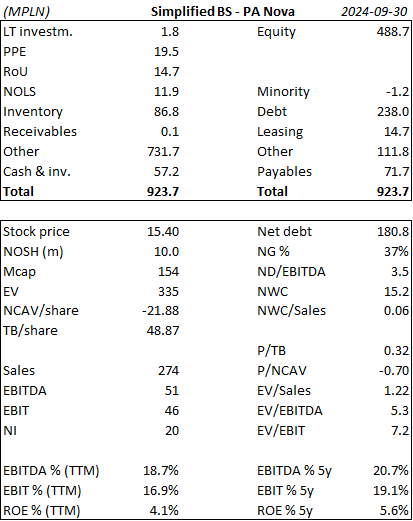 (MPLN) Simplified BS - PA Nova 2024-09-30

| | | | |
|---|---|---|---|
| LT investm. | 1.8 | Equity | 488.7 |
| PPE | 19.5 | | |
| RoU | 14.7 | | |
| NOLS | 11.9 | Minority | -1.2 |
| Inventory | 86.8 | Debt | 238.0 |
| Receivables | 0.1 | Leasing | 14.7 |
| Other | 731.7 | Other | 111.8 |
| Cash & inv. | 57.2 | Payables | 71.7 |
| **Total** | **923.7** | **Total** | **923.7** |

| | | | |
|---|---|---|---|
| Stock price | 15.40 | Net debt | 180.8 |
| NOSH (m) | 10.0 | NG % | 37% |
| Mcap | 154 | ND/EBITDA | 3.5 |
| EV | 335 | NWC | 15.2 |
| NCAV/share | -21.88 | NWC/Sales | 0.06 |
| TB/share | 48.87 | | |
| | | P/TB | 0.32 |
| Sales | 274 | P/NCAV | -0.70 |
| EBITDA | 51 | EV/Sales | 1.22 |
| EBIT | 46 | EV/EBITDA | 5.3 |
| NI | 20 | EV/EBIT | 7.2 |
| | | | |
| EBITDA % (TTM) | 18.7% | EBITDA % 5y | 20.7% |
| EBIT % (TTM) | 16.9% | EBIT % 5y | 19.1% |
| ROE % (TTM) | 4.1% | ROE % 5y | 5.6% |